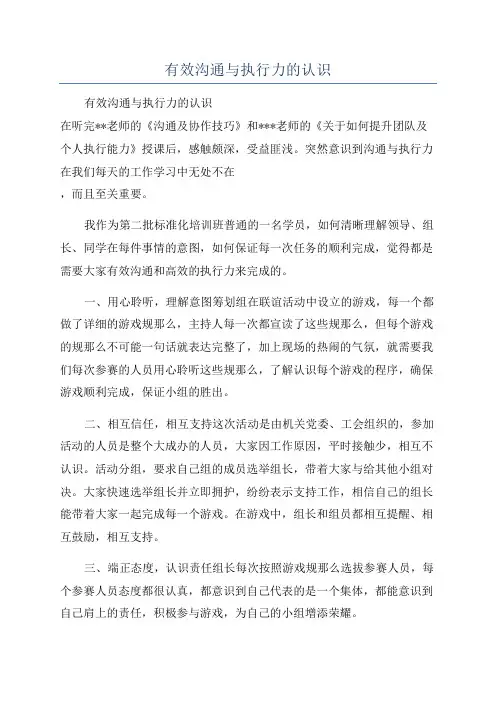 有效沟通与执行力的认识

有效沟通与执行力的认识
在听完**老师的《沟通及协作技巧》和***老师的《关于如何提升团队及个人执行能力》授课后，感触颇深，受益匪浅。突然意识到沟通与执行力在我们每天的工作学习中无处不在
，而且至关重要。

我作为第二批标准化培训班普通的一名学员，如何清晰理解领导、组长、同学在每件事情的意图，如何保证每一次任务的顺利完成，觉得都是需要大家有效沟通和高效的执行力来完成的。

一、用心聆听，理解意图筹划组在联谊活动中设立的游戏，每一个都做了详细的游戏规那么，主持人每一次都宣读了这些规那么，但每个游戏的规那么不可能一句话就表达完整了，加上现场的热闹的气氛，就需要我们每次参赛的人员用心聆听这些规那么，了解认识每个游戏的程序，确保游戏顺利完成，保证小组的胜出。

二、相互信任，相互支持这次活动是由机关党委、工会组织的，参加活动的人员是整个大成办的人员，大家因工作原因，平时接触少，相互不认识。活动分组，要求自己组的成员选举组长，带着大家与给其他小组对决。大家快速选举组长并立即拥护，纷纷表示支持工作，相信自己的组长能带着大家一起完成每一个游戏。在游戏中，组长和组员都相互提醒、相互鼓励，相互支持。

三、端正态度，认识责任组长每次按照游戏规那么选拔参赛人员，每个参赛人员态度都很认真，都意识到自己代表的是一个集体，都能意识到自己肩上的责任，积极参与游戏，为自己的小组增添荣耀。